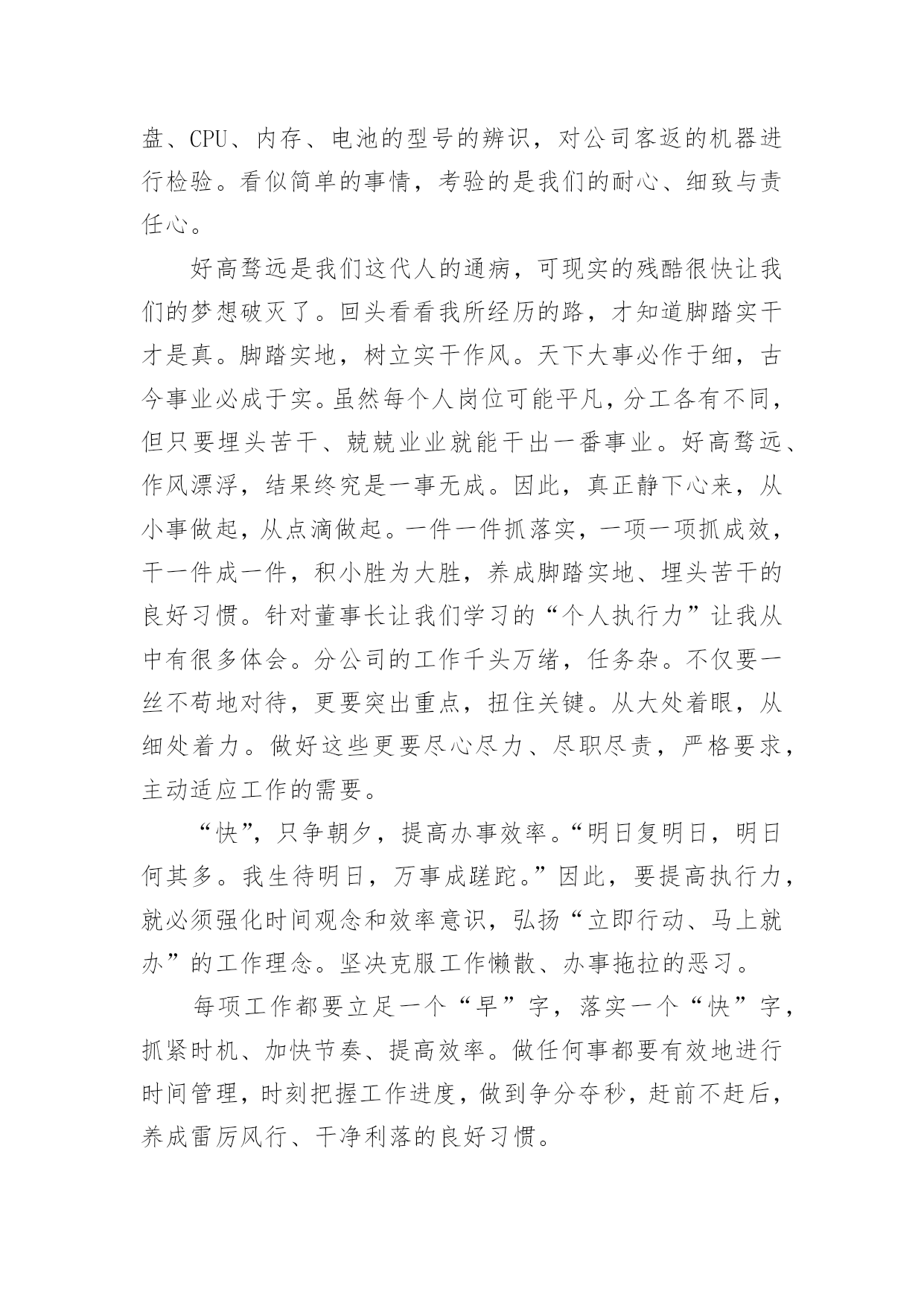 盘、CPU、内存、电池的型号的辨识，对公司客返的机器进行检验。看似简单的事情，考验的是我们的耐心、细致与责任心。

好高骛远是我们这代人的通病，可现实的残酷很快让我们的梦想破灭了。回头看看我所经历的路，才知道脚踏实干才是真。脚踏实地，树立实干作风。天下大事必作于细，古今事业必成于实。虽然每个人岗位可能平凡，分工各有不同，但只要埋头苦干、兢兢业业就能干出一番事业。好高骛远、作风漂浮，结果终究是一事无成。因此，真正静下心来，从小事做起，从点滴做起。一件一件抓落实，一项一项抓成效，干一件成一件，积小胜为大胜，养成脚踏实地、埋头苦干的良好习惯。针对董事长让我们学习的“个人执行力”让我从中有很多体会。分公司的工作千头万绪，任务杂。不仅要一丝不苟地对待，更要突出重点，扭住关键。从大处着眼，从细处着力。做好这些更要尽心尽力、尽职尽责，严格要求，主动适应工作的需要。

“快”，只争朝夕，提高办事效率。“明日复明日，明日何其多。我生待明日，万事成蹉跎。”因此，要提高执行力，就必须强化时间观念和效率意识，弘扬“立即行动、马上就办”的工作理念。坚决克服工作懒散、办事拖拉的恶习。

每项工作都要立足一个“早”字，落实一个“快”字，抓紧时机、加快节奏、提高效率。做任何事都要有效地进行时间管理，时刻把握工作进度，做到争分夺秒，赶前不赶后，养成雷厉风行、干净利落的良好习惯。